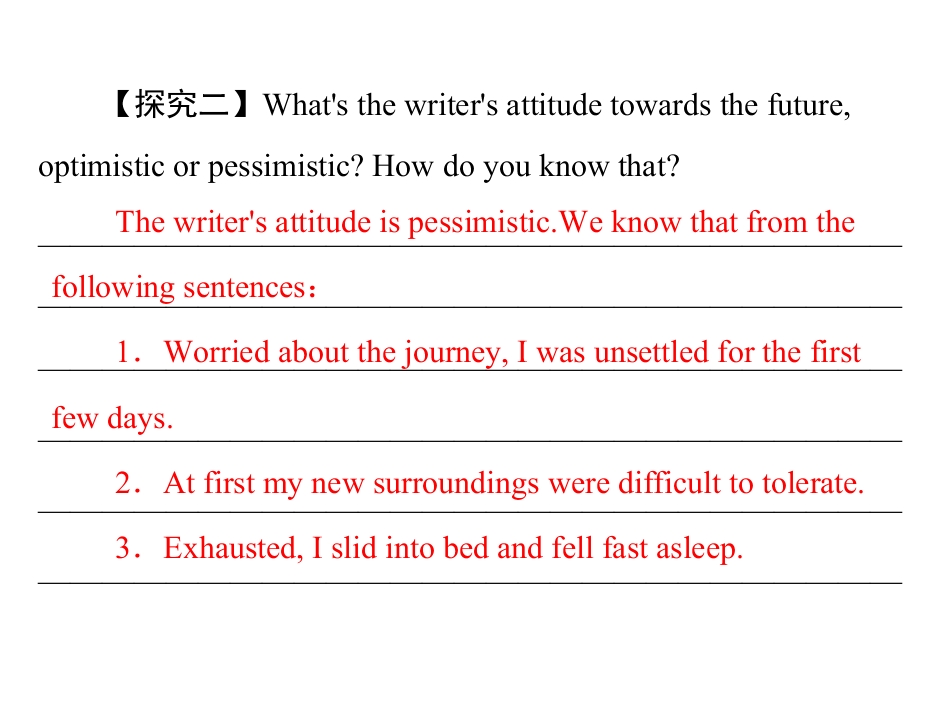 【探究二】What's the writer's attitude towards the future, optimistic or pessimistic? How do you know that?

The writer's attitude is pessimistic.We know that from the following sentences：

1．Worried about the journey, I was unsettled for the first few days.

2．At first my new surroundings were difficult to tolerate.

3．Exhausted, I slid into bed and fell fast asleep.